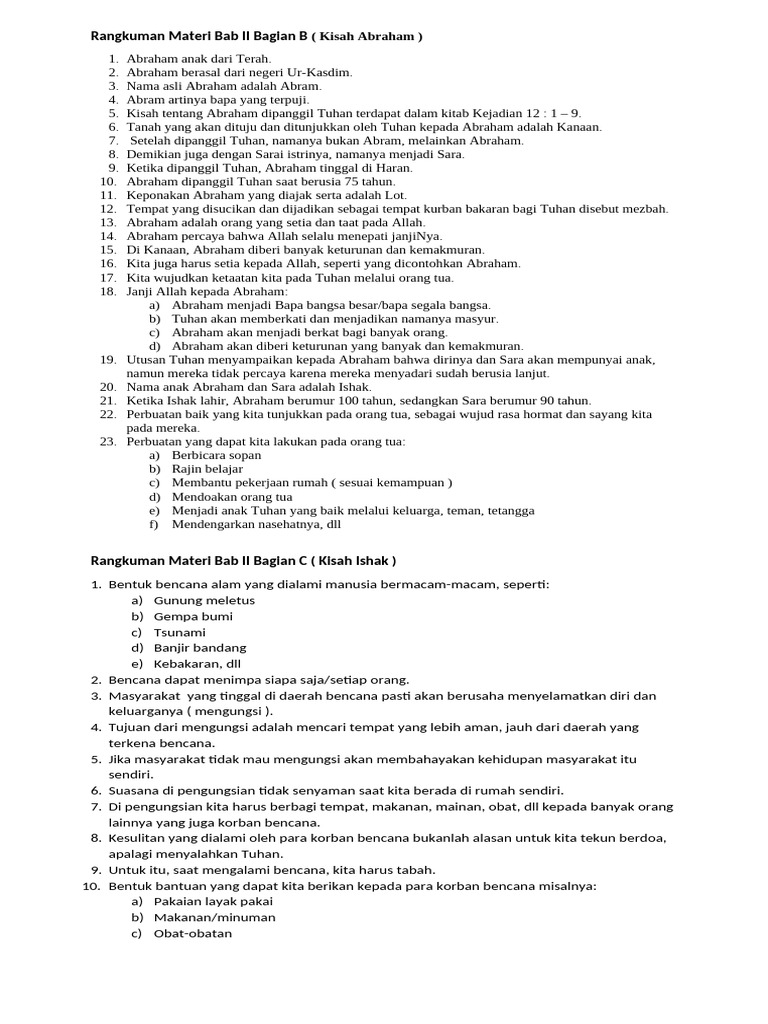 Rangkuman Materi Bab II Bagian B ( Kisah Abraham )

1. Abraham anak dari Terah.
2. Abraham berasal dari negeri Ur-Kasdim.
3. Nama asli Abraham adalah Abram.
4. Abram artinya bapa yang terpuji.
5. Kisah tentang Abraham dipanggil Tuhan terdapat dalam kitab Kejadian 12 : 1 – 9.
6. Tanah yang akan dituju dan ditunjukkan oleh Tuhan kepada Abraham adalah Kanaan.
7. Setelah dipanggil Tuhan, namanya bukan Abram, melainkan Abraham.
8. Demikian juga dengan Sarai istrinya, namanya menjadi Sara.
9. Ketika dipanggil Tuhan, Abraham tinggal di Haran.
10. Abraham dipanggil Tuhan saat berusia 75 tahun.
11. Keponakan Abraham yang diajak serta adalah Lot.
12. Tempat yang disucikan dan dijadikan sebagai tempat kurban bakaran bagi Tuhan disebut mezbah.
13. Abraham adalah orang yang setia dan taat pada Allah.
14. Abraham percaya bahwa Allah selalu menepati janjiNya.
15. Di Kanaan, Abraham diberi banyak keturunan dan kemakmuran.
16. Kita juga harus setia kepada Allah, seperti yang dicontohkan Abraham.
17. Kita wujudkan ketaatan kita pada Tuhan melalui orang tua.
18. Janji Allah kepada Abraham:
a) Abraham menjadi Bapa bangsa besar/bapa segala bangsa.
b) Tuhan akan memberkati dan menjadikan namanya masyur.
c) Abraham akan menjadi berkat bagi banyak orang.
d) Abraham akan diberi keturunan yang banyak dan kemakmuran.
19. Utusan Tuhan menyampaikan kepada Abraham bahwa dirinya dan Sara akan mempunyai anak, namun mereka tidak percaya karena mereka menyadari sudah berusia lanjut.
20. Nama anak Abraham dan Sara adalah Ishak.
21. Ketika Ishak lahir, Abraham berumur 100 tahun, sedangkan Sara berumur 90 tahun.
22. Perbuatan baik yang kita tunjukkan pada orang tua, sebagai wujud rasa hormat dan sayang kita pada mereka.
23. Perbuatan yang dapat kita lakukan pada orang tua:
a) Berbicara sopan
b) Rajin belajar
c) Membantu pekerjaan rumah ( sesuai kemampuan )
d) Mendoakan orang tua
e) Menjadi anak Tuhan yang baik melalui keluarga, teman, tetangga
f) Mendengarkan nasehatnya, dll

Rangkuman Materi Bab II Bagian C ( Kisah Ishak )

1. Bentuk bencana alam yang dialami manusia bermacam-macam, seperti:
a) Gunung meletus
b) Gempa bumi
c) Tsunami
d) Banjir bandang
e) Kebakaran, dll
2. Bencana dapat menimpa siapa saja/setiap orang.
3. Masyarakat yang tinggal di daerah bencana pasti akan berusaha menyelamatkan diri dan keluarganya ( mengungsi ).
4. Tujuan dari mengungsi adalah mencari tempat yang lebih aman, jauh dari daerah yang terkena bencana.
5. Jika masyarakat tidak mau mengungsi akan membahayakan kehidupan masyarakat itu sendiri.
6. Suasana di pengungsian tidak senyaman saat kita berada di rumah sendiri.
7. Di pengungsian kita harus berbagi tempat, makanan, mainan, obat, dll kepada banyak orang lainnya yang juga korban bencana.
8. Kesulitan yang dialami oleh para korban bencana bukanlah alasan untuk kita tekun berdoa, apalagi menyalahkan Tuhan.
9. Untuk itu, saat mengalami bencana, kita harus tabah.
10. Bentuk bantuan yang dapat kita berikan kepada para korban bencana misalnya:
a) Pakaian layak pakai
b) Makanan/minuman
c) Obat-obatan